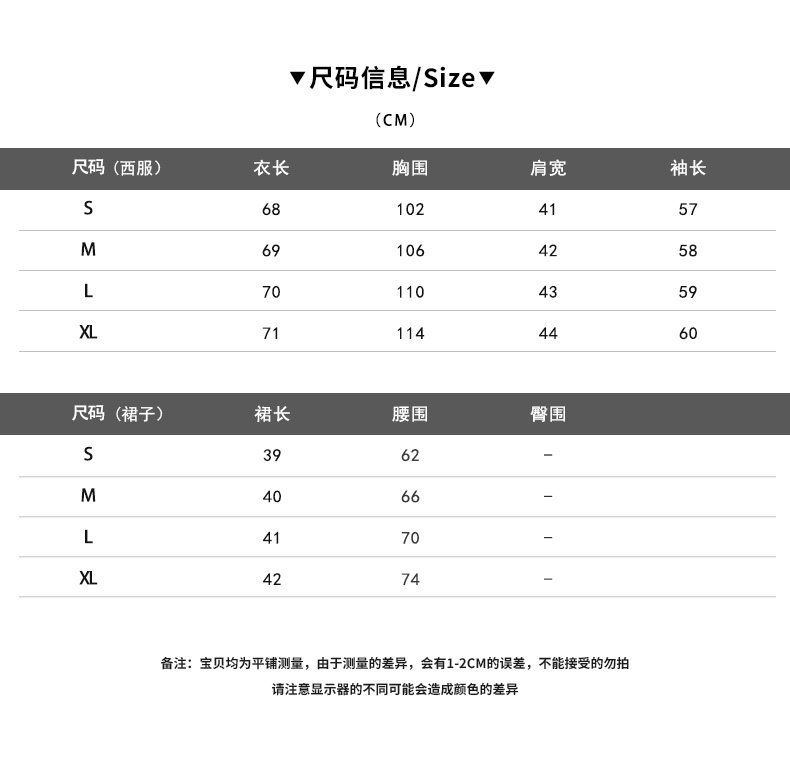 ▼尺码信息/Size▼

（CM）

| 尺码（西服） | 衣长 | 胸围 | 肩宽 | 袖长 |
|---|---|---|---|---|
| S | 68 | 102 | 41 | 57 |
| M | 69 | 106 | 42 | 58 |
| L | 70 | 110 | 43 | 59 |
| XL | 71 | 114 | 44 | 60 |

| 尺码（裙子） | 裙长 | 腰围 | 臀围 |
|---|---|---|---|
| S | 39 | 62 | – |
| M | 40 | 66 | – |
| L | 41 | 70 | – |
| XL | 42 | 74 | – |

备注：宝贝均为平铺测量，由于测量的差异，会有1-2CM的误差，不能接受的勿拍

请注意显示器的不同可能会造成颜色的差异